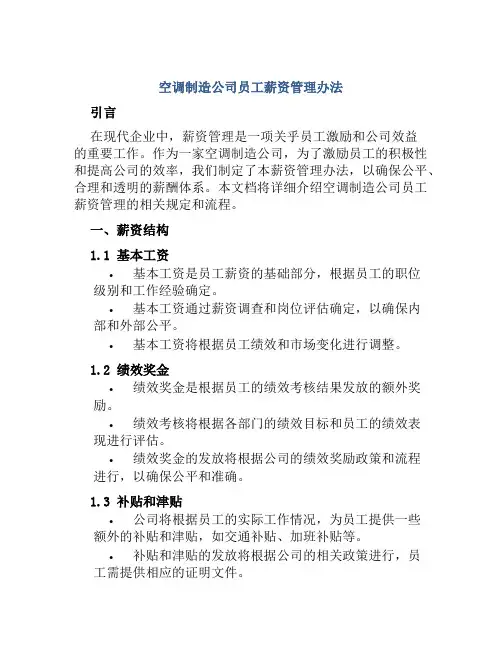 空调制造公司员工薪资管理办法

引言

在现代企业中，薪资管理是一项关乎员工激励和公司效益的重要工作。作为一家空调制造公司，为了激励员工的积极性和提高公司的效率，我们制定了本薪资管理办法，以确保公平、合理和透明的薪酬体系。本文档将详细介绍空调制造公司员工薪资管理的相关规定和流程。

一、薪资结构

1.1 基本工资

• 基本工资是员工薪资的基础部分，根据员工的职位级别和工作经验确定。

• 基本工资通过薪资调查和岗位评估确定，以确保内部和外部公平。

• 基本工资将根据员工绩效和市场变化进行调整。

1.2 绩效奖金

• 绩效奖金是根据员工的绩效考核结果发放的额外奖励。

• 绩效考核将根据各部门的绩效目标和员工的绩效表现进行评估。

• 绩效奖金的发放将根据公司的绩效奖励政策和流程进行，以确保公平和准确。

1.3 补贴和津贴

• 公司将根据员工的实际工作情况，为员工提供一些额外的补贴和津贴，如交通补贴、加班补贴等。

• 补贴和津贴的发放将根据公司的相关政策进行，员工需提供相应的证明文件。